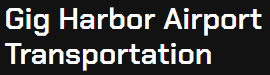 Gig Harbor Airport Transportation